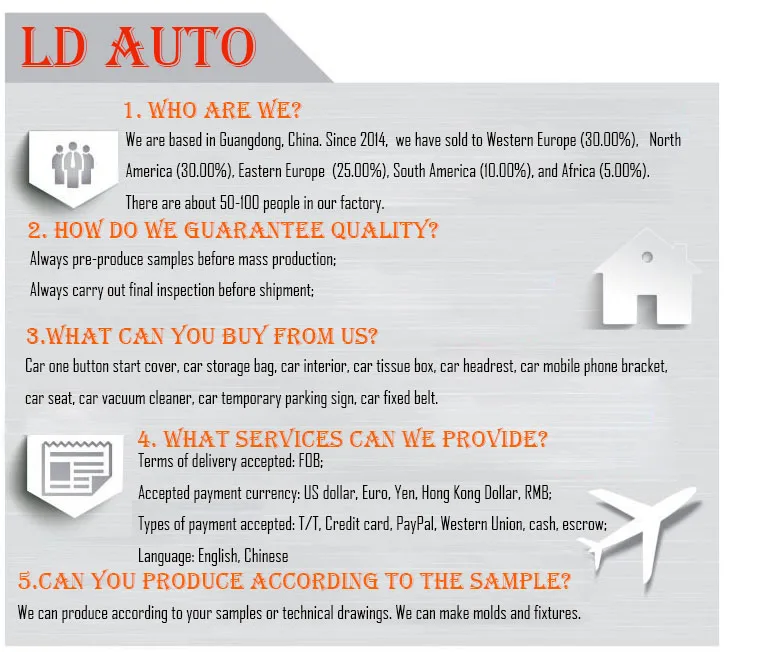 LD AUTO

1. WHO ARE WE?

We are based in Guangdong, China. Since 2014, we have sold to Western Europe (30.00%), North America (30.00%), Eastern Europe (25.00%), South America (10.00%), and Africa (5.00%). There are about 50-100 people in our factory.

2. HOW DO WE GUARANTEE QUALITY?

Always pre-produce samples before mass production;

Always carry out final inspection before shipment;

3.WHAT CAN YOU BUY FROM US?

Car one button start cover, car storage bag, car interior, car tissue box, car headrest, car mobile phone bracket, car seat, car vacuum cleaner, car temporary parking sign, car fixed belt.

4. WHAT SERVICES CAN WE PROVIDE?

Terms of delivery accepted: FOB;

Accepted payment currency: US dollar, Euro, Yen, Hong Kong Dollar, RMB;

Types of payment accepted: T/T, Credit card, PayPal, Western Union, cash, escrow;

Language: English, Chinese

5.CAN YOU PRODUCE ACCORDING TO THE SAMPLE?

We can produce according to your samples or technical drawings. We can make molds and fixtures.